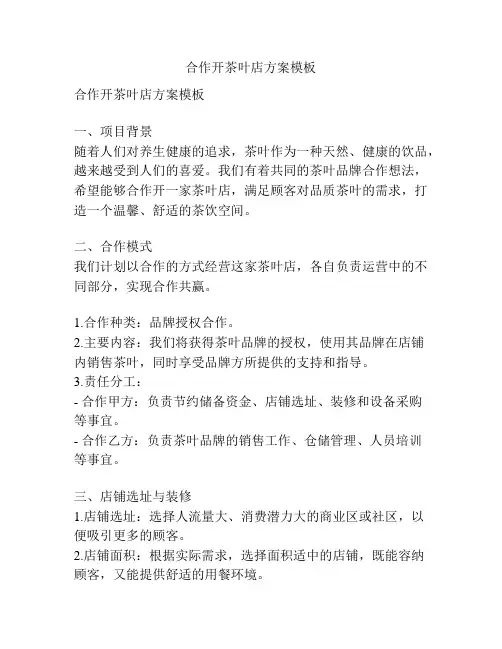 合作开茶叶店方案模板

合作开茶叶店方案模板

一、项目背景
随着人们对养生健康的追求，茶叶作为一种天然、健康的饮品，越来越受到人们的喜爱。我们有着共同的茶叶品牌合作想法，希望能够合作开一家茶叶店，满足顾客对品质茶叶的需求，打造一个温馨、舒适的茶饮空间。

二、合作模式
我们计划以合作的方式经营这家茶叶店，各自负责运营中的不同部分，实现合作共赢。

1.合作种类：品牌授权合作。
2.主要内容：我们将获得茶叶品牌的授权，使用其品牌在店铺内销售茶叶，同时享受品牌方所提供的支持和指导。
3.责任分工：
- 合作甲方：负责节约储备资金、店铺选址、装修和设备采购等事宜。
- 合作乙方：负责茶叶品牌的销售工作、仓储管理、人员培训等事宜。

三、店铺选址与装修
1.店铺选址：选择人流量大、消费潜力大的商业区或社区，以便吸引更多的顾客。
2.店铺面积：根据实际需求，选择面积适中的店铺，既能容纳顾客，又能提供舒适的用餐环境。